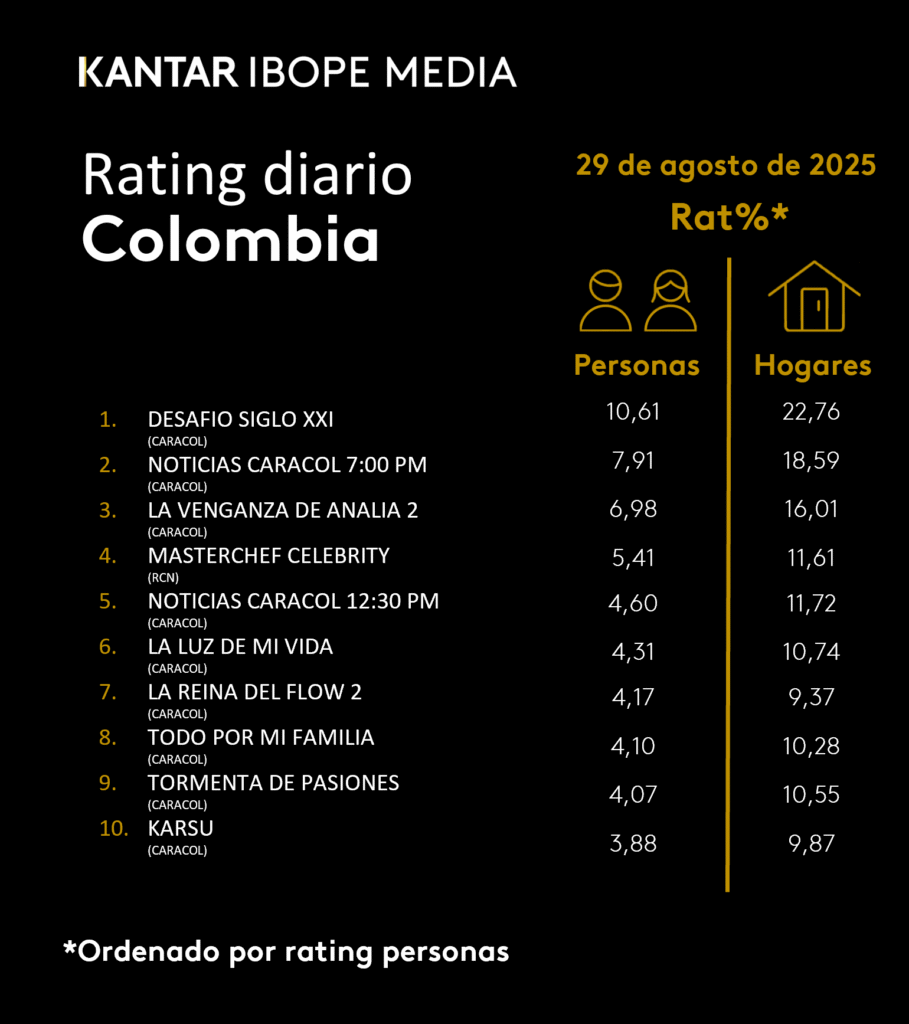 KANTAR IBOPE MEDIA

Rating diario
Colombia

29 de agosto de 2025
Rat%*

| | | Personas | Hogares |
|---|---|---|---|
| 1. | DESAFIO SIGLO XXI (CARACOL) | 10,61 | 22,76 |
| 2. | NOTICIAS CARACOL 7:00 PM (CARACOL) | 7,91 | 18,59 |
| 3. | LA VENGANZA DE ANALIA 2 (CARACOL) | 6,98 | 16,01 |
| 4. | MASTERCHEF CELEBRITY (RCN) | 5,41 | 11,61 |
| 5. | NOTICIAS CARACOL 12:30 PM (CARACOL) | 4,60 | 11,72 |
| 6. | LA LUZ DE MI VIDA (CARACOL) | 4,31 | 10,74 |
| 7. | LA REINA DEL FLOW 2 (CARACOL) | 4,17 | 9,37 |
| 8. | TODO POR MI FAMILIA (CARACOL) | 4,10 | 10,28 |
| 9. | TORMENTA DE PASIONES (CARACOL) | 4,07 | 10,55 |
| 10. | KARSU (CARACOL) | 3,88 | 9,87 |

*Ordenado por rating personas